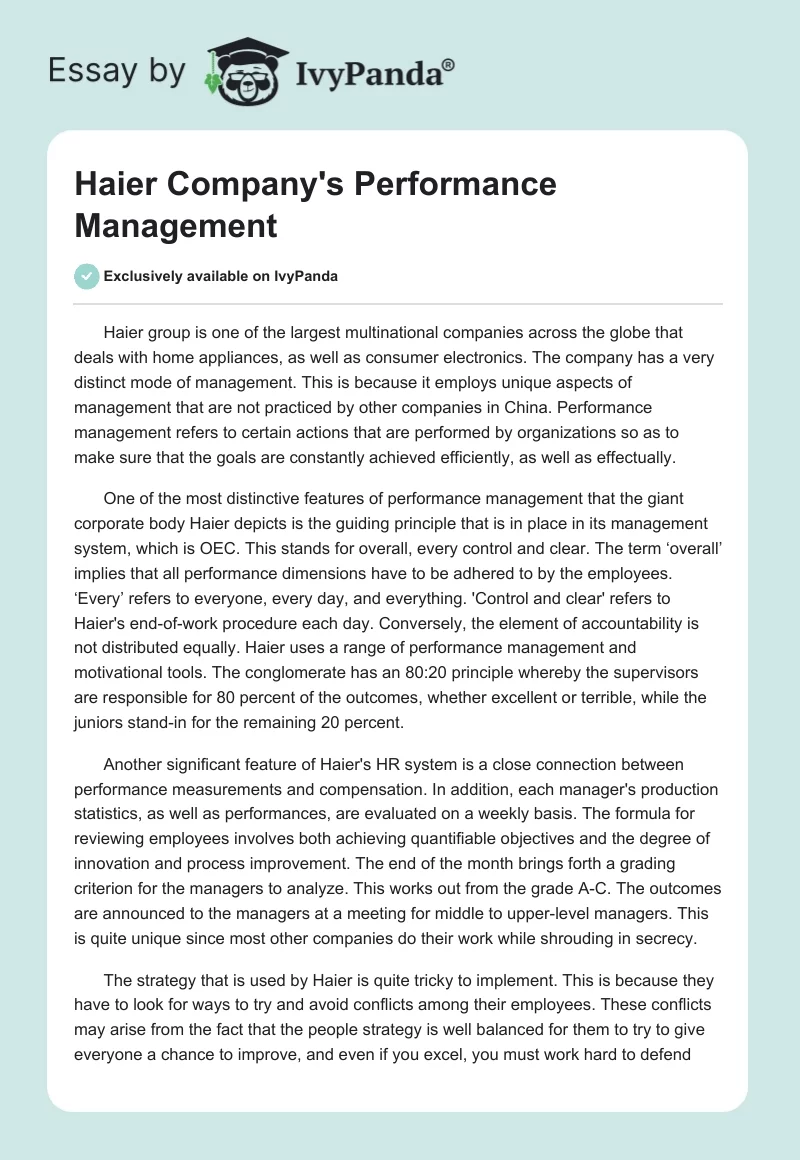 Essay by IvyPanda®

Haier Company's Performance Management

Exclusively available on IvyPanda

Haier group is one of the largest multinational companies across the globe that deals with home appliances, as well as consumer electronics. The company has a very distinct mode of management. This is because it employs unique aspects of management that are not practiced by other companies in China. Performance management refers to certain actions that are performed by organizations so as to make sure that the goals are constantly achieved efficiently, as well as effectually.

One of the most distinctive features of performance management that the giant corporate body Haier depicts is the guiding principle that is in place in its management system, which is OEC. This stands for overall, every control and clear. The term ‘overall’ implies that all performance dimensions have to be adhered to by the employees. ‘Every’ refers to everyone, every day, and everything. 'Control and clear' refers to Haier's end-of-work procedure each day. Conversely, the element of accountability is not distributed equally. Haier uses a range of performance management and motivational tools. The conglomerate has an 80:20 principle whereby the supervisors are responsible for 80 percent of the outcomes, whether excellent or terrible, while the juniors stand-in for the remaining 20 percent.

Another significant feature of Haier's HR system is a close connection between performance measurements and compensation. In addition, each manager's production statistics, as well as performances, are evaluated on a weekly basis. The formula for reviewing employees involves both achieving quantifiable objectives and the degree of innovation and process improvement. The end of the month brings forth a grading criterion for the managers to analyze. This works out from the grade A-C. The outcomes are announced to the managers at a meeting for middle to upper-level managers. This is quite unique since most other companies do their work while shrouding in secrecy.

The strategy that is used by Haier is quite tricky to implement. This is because they have to look for ways to try and avoid conflicts among their employees. These conflicts may arise from the fact that the people strategy is well balanced for them to try to give everyone a chance to improve, and even if you excel, you must work hard to defend